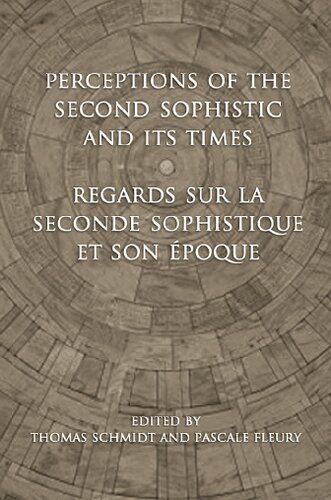 PERCEPTIONS OF THE SECOND SOPHISTIC AND ITS TIMES

REGARDS SUR LA SECONDE SOPHISTIQUE ET SON ÉPOQUE

EDITED BY
THOMAS SCHMIDT AND PASCALE FLEURY